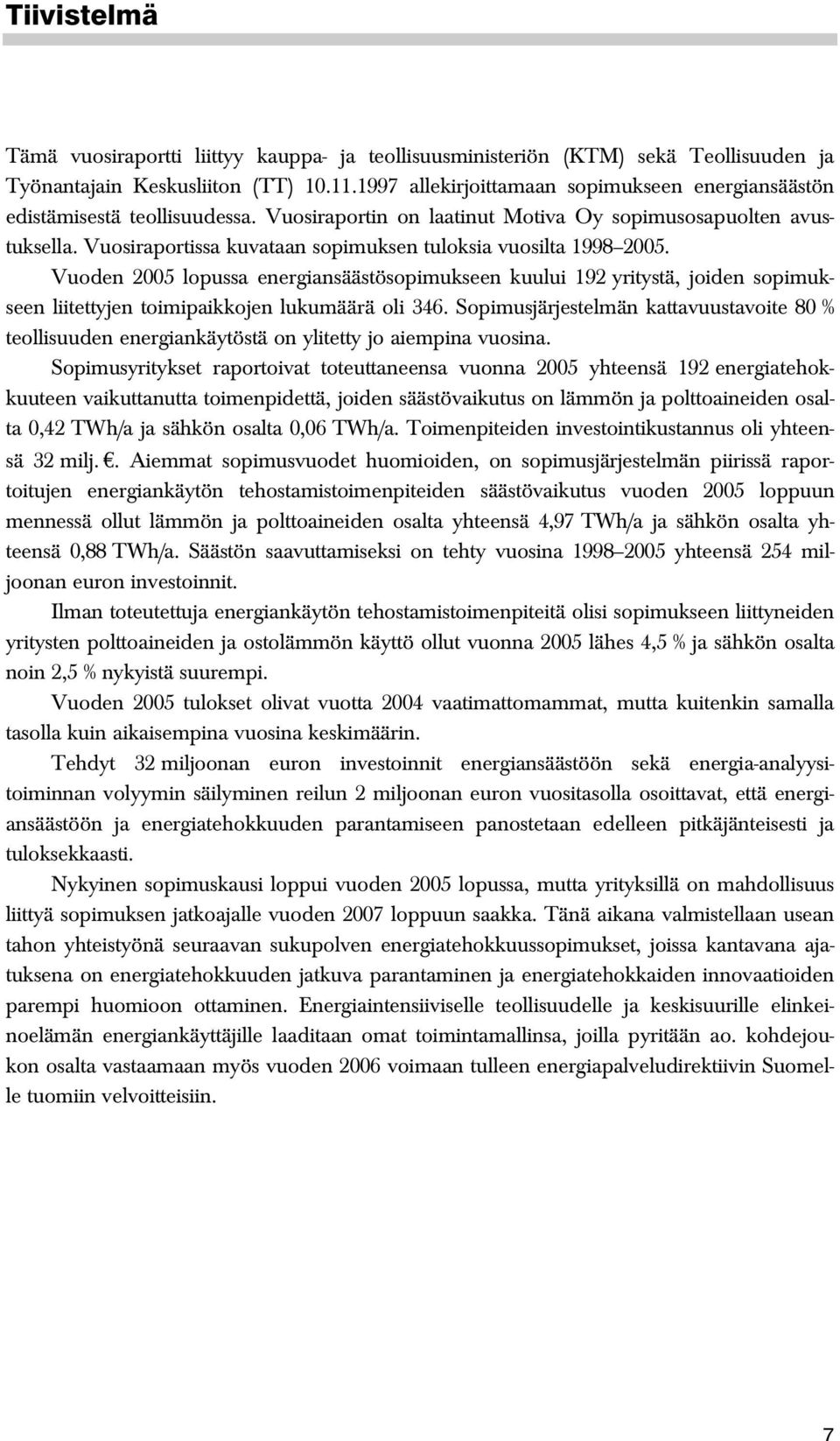 Tiivistelmä

Tämä vuosiraportti liittyy kauppa- ja teollisuusministeriön (KTM) sekä Teollisuuden ja Työnantajain Keskusliiton (TT) 10.11.1997 allekirjoittamaan sopimukseen energiansäästön edistämisestä teollisuudessa. Vuosiraportin on laatinut Motiva Oy sopimusosapuolten avustuksella. Vuosiraportissa kuvataan sopimuksen tuloksia vuosilta 1998–2005.

Vuoden 2005 lopussa energiansäästösopimukseen kuului 192 yritystä, joiden sopimukseen liitettyjen toimipaikkojen lukumäärä oli 346. Sopimusjärjestelmän kattavuustavoite 80 % teollisuuden energiankäytöstä on ylitetty jo aiempina vuosina.

Sopimusyritykset raportoivat toteuttaneensa vuonna 2005 yhteensä 192 energiatehokkuuteen vaikuttanutta toimenpidettä, joiden säästövaikutus on lämmön ja polttoaineiden osalta 0,42 TWh/a ja sähkön osalta 0,06 TWh/a. Toimenpiteiden investointikustannus oli yhteensä 32 milj. €. Aiemmat sopimusvuodet huomioiden, on sopimusjärjestelmän piirissä raportoitujen energiankäytön tehostamistoimenpiteiden säästövaikutus vuoden 2005 loppuun mennessä ollut lämmön ja polttoaineiden osalta yhteensä 4,97 TWh/a ja sähkön osalta yhteensä 0,88 TWh/a. Säästön saavuttamiseksi on tehty vuosina 1998–2005 yhteensä 254 miljoonan euron investoinnit.

Ilman toteutettuja energiankäytön tehostamistoimenpiteitä olisi sopimukseen liittyneiden yritysten polttoaineiden ja ostolämmön käyttö ollut vuonna 2005 lähes 4,5 % ja sähkön osalta noin 2,5 % nykyistä suurempi.

Vuoden 2005 tulokset olivat vuotta 2004 vaatimattomammat, mutta kuitenkin samalla tasolla kuin aikaisempina vuosina keskimäärin.

Tehdyt 32 miljoonan euron investoinnit energiansäästöön sekä energia-analyysitoiminnan volyymin säilyminen reilun 2 miljoonan euron vuositasolla osoittavat, että energiansäästöön ja energiatehokkuuden parantamiseen panostetaan edelleen pitkäjänteisesti ja tuloksekkaasti.

Nykyinen sopimuskausi loppui vuoden 2005 lopussa, mutta yrityksillä on mahdollisuus liittyä sopimuksen jatkoajalle vuoden 2007 loppuun saakka. Tänä aikana valmistellaan usean tahon yhteistyönä seuraavan sukupolven energiatehokkuussopimukset, joissa kantavana ajatuksena on energiatehokkuuden jatkuva parantaminen ja energiatehokkaiden innovaatioiden parempi huomioon ottaminen. Energiaintensiiviselle teollisuudelle ja keskisuurille elinkeinoelämän energiankäyttäjille laaditaan omat toimintamallinsa, joilla pyritään ao. kohdejoukon osalta vastaamaan myös vuoden 2006 voimaan tulleen energiapalveludirektiivin Suomelle tuomiin velvoitteisiin.

7